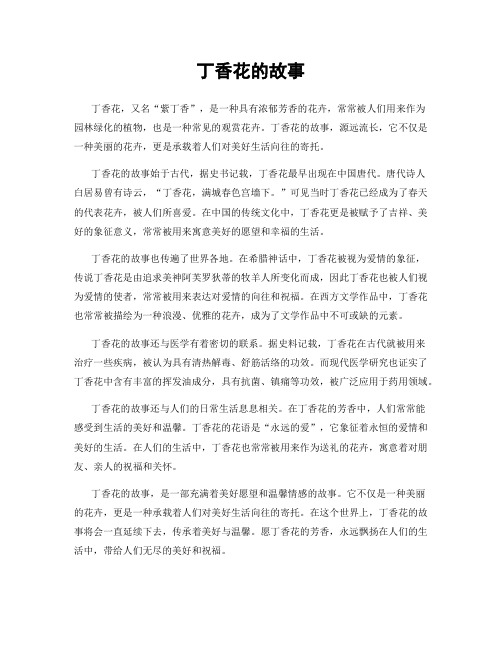 丁香花的故事

丁香花，又名“紫丁香”，是一种具有浓郁芳香的花卉，常常被人们用来作为园林绿化的植物，也是一种常见的观赏花卉。丁香花的故事，源远流长，它不仅是一种美丽的花卉，更是承载着人们对美好生活向往的寄托。

丁香花的故事始于古代，据史书记载，丁香花最早出现在中国唐代。唐代诗人白居易曾有诗云，“丁香花，满城春色宫墙下。”可见当时丁香花已经成为了春天的代表花卉，被人们所喜爱。在中国的传统文化中，丁香花更是被赋予了吉祥、美好的象征意义，常常被用来寓意美好的愿望和幸福的生活。

丁香花的故事也传遍了世界各地。在希腊神话中，丁香花被视为爱情的象征，传说丁香花是由追求美神阿芙罗狄蒂的牧羊人所变化而成，因此丁香花也被人们视为爱情的使者，常常被用来表达对爱情的向往和祝福。在西方文学作品中，丁香花也常常被描绘为一种浪漫、优雅的花卉，成为了文学作品中不可或缺的元素。

丁香花的故事还与医学有着密切的联系。据史料记载，丁香花在古代就被用来治疗一些疾病，被认为具有清热解毒、舒筋活络的功效。而现代医学研究也证实了丁香花中含有丰富的挥发油成分，具有抗菌、镇痛等功效，被广泛应用于药用领域。

丁香花的故事还与人们的日常生活息息相关。在丁香花的芳香中，人们常常能感受到生活的美好和温馨。丁香花的花语是“永远的爱”，它象征着永恒的爱情和美好的生活。在人们的生活中，丁香花也常常被用来作为送礼的花卉，寓意着对朋友、亲人的祝福和关怀。

丁香花的故事，是一部充满着美好愿望和温馨情感的故事。它不仅是一种美丽的花卉，更是一种承载着人们对美好生活向往的寄托。在这个世界上，丁香花的故事将会一直延续下去，传承着美好与温馨。愿丁香花的芳香，永远飘扬在人们的生活中，带给人们无尽的美好和祝福。